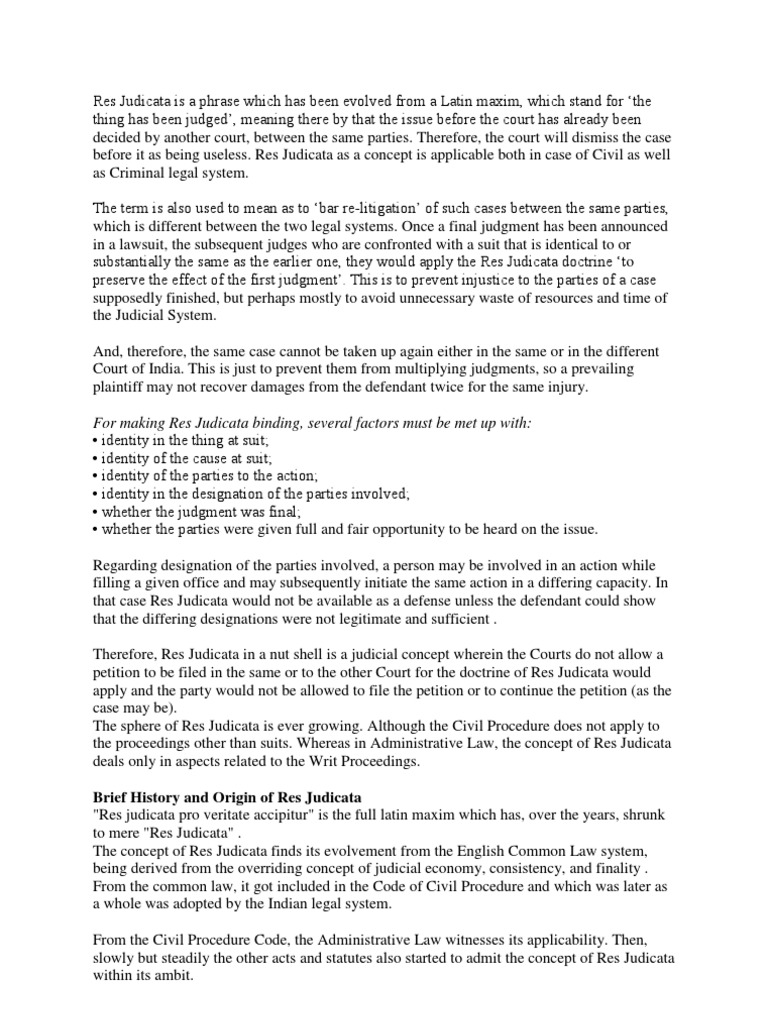 Res Judicata is a phrase which has been evolved from a Latin maxim, which stand for 'the thing has been judged', meaning there by that the issue before the court has already been decided by another court, between the same parties. Therefore, the court will dismiss the case before it as being useless. Res Judicata as a concept is applicable both in case of Civil as well as Criminal legal system.

The term is also used to mean as to 'bar re-litigation' of such cases between the same parties, which is different between the two legal systems. Once a final judgment has been announced in a lawsuit, the subsequent judges who are confronted with a suit that is identical to or substantially the same as the earlier one, they would apply the Res Judicata doctrine 'to preserve the effect of the first judgment'. This is to prevent injustice to the parties of a case supposedly finished, but perhaps mostly to avoid unnecessary waste of resources and time of the Judicial System.

And, therefore, the same case cannot be taken up again either in the same or in the different Court of India. This is just to prevent them from multiplying judgments, so a prevailing plaintiff may not recover damages from the defendant twice for the same injury.

For making Res Judicata binding, several factors must be met up with:
• identity in the thing at suit;
• identity of the cause at suit;
• identity of the parties to the action;
• identity in the designation of the parties involved;
• whether the judgment was final;
• whether the parties were given full and fair opportunity to be heard on the issue.

Regarding designation of the parties involved, a person may be involved in an action while filling a given office and may subsequently initiate the same action in a differing capacity. In that case Res Judicata would not be available as a defense unless the defendant could show that the differing designations were not legitimate and sufficient .

Therefore, Res Judicata in a nut shell is a judicial concept wherein the Courts do not allow a petition to be filed in the same or to the other Court for the doctrine of Res Judicata would apply and the party would not be allowed to file the petition or to continue the petition (as the case may be).
The sphere of Res Judicata is ever growing. Although the Civil Procedure does not apply to the proceedings other than suits. Whereas in Administrative Law, the concept of Res Judicata deals only in aspects related to the Writ Proceedings.

Brief History and Origin of Res Judicata
"Res judicata pro veritate accipitur" is the full latin maxim which has, over the years, shrunk to mere "Res Judicata" .
The concept of Res Judicata finds its evolvement from the English Common Law system, being derived from the overriding concept of judicial economy, consistency, and finality .
From the common law, it got included in the Code of Civil Procedure and which was later as a whole was adopted by the Indian legal system.

From the Civil Procedure Code, the Administrative Law witnesses its applicability. Then, slowly but steadily the other acts and statutes also started to admit the concept of Res Judicata within its ambit.